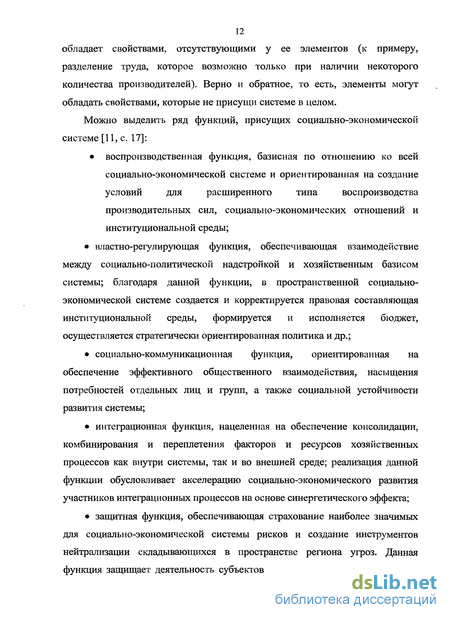 12

обладает свойствами, отсутствующими у ее элементов (к примеру, разделение труда, которое возможно только при наличии некоторого количества производителей). Верно и обратное, то есть, элементы могут обладать свойствами, которые не присущи системе в целом.

Можно выделить ряд функций, присущих социально-экономической системе [11, с. 17]:

• воспроизводственная функция, базисная по отношению ко всей социально-экономической системе и ориентированная на создание условий для расширенного типа воспроизводства производительных сил, социально-экономических отношений и институциональной среды;

• властно-регулирующая функция, обеспечивающая взаимодействие между социально-политической надстройкой и хозяйственным базисом системы; благодаря данной функции, в пространственной социально-экономической системе создается и корректируется правовая составляющая институциональной среды, формируется и исполняется бюджет, осуществляется стратегически ориентированная политика и др.;

• социально-коммуникационная функция, ориентированная на обеспечение эффективного общественного взаимодействия, насыщения потребностей отдельных лиц и групп, а также социальной устойчивости развития системы;

• интеграционная функция, нацеленная на обеспечение консолидации, комбинирования и переплетения факторов и ресурсов хозяйственных процессов как внутри системы, так и во внешней среде; реализация данной функции обусловливает акселерацию социально-экономического развития участников интеграционных процессов на основе синергетического эффекта;

• защитная функция, обеспечивающая страхование наиболее значимых для социально-экономической системы рисков и создание инструментов нейтрализации складывающихся в пространстве региона угроз. Данная функция защищает деятельность субъектов

dsLib.net
библиотека диссертаций